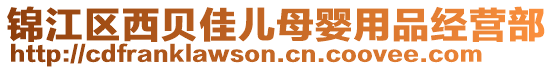 锦江区西贝佳儿母婴用品经营部
http://cdfranklawson.cn.coovee.com